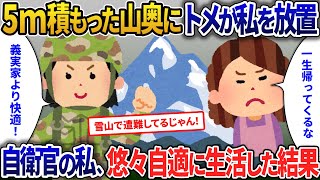 5m積もった山奥にトメが私を放置

義実家より快適!

一生帰ってくるな

雪山で遭難してるじゃん!

自衛官の私、悠々自適に生活した結果